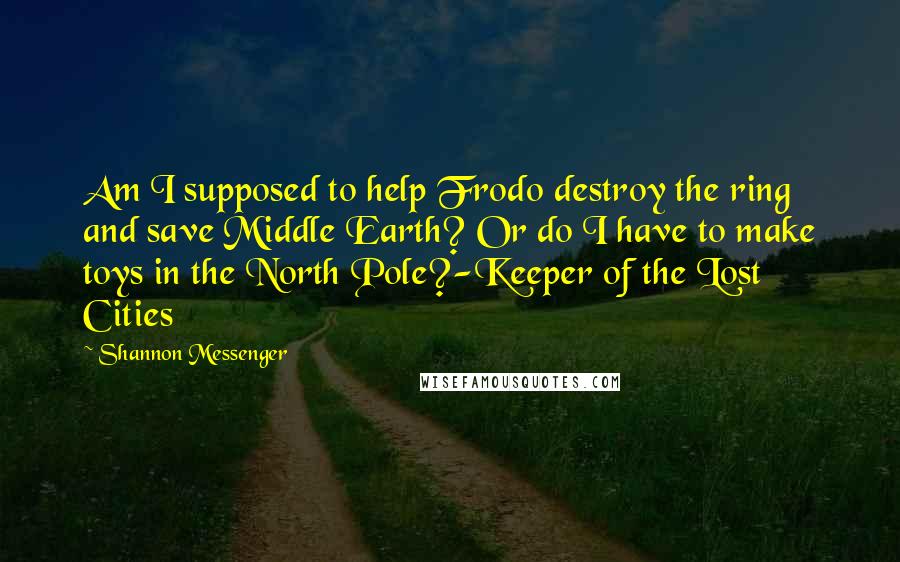 Am I supposed to help Frodo destroy the ring and save Middle Earth? Or do I have to make toys in the North Pole?-Keeper of the Lost Cities

~ Shannon Messenger

WISEFAMOUSQUOTES.COM